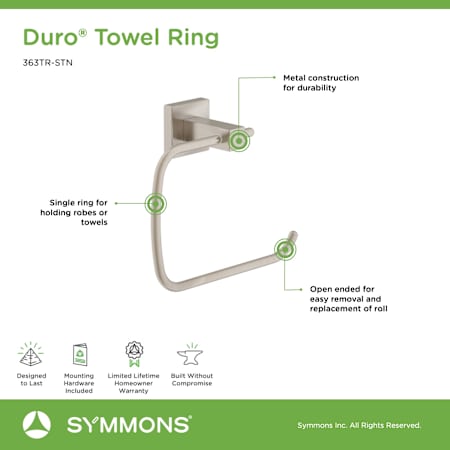 Duro® Towel Ring

363TR-STN

Metal construction for durability

Single ring for holding robes or towels

Open ended for easy removal and replacement of roll

Designed to Last

Mounting Hardware Included

Limited Lifetime Homeowner Warranty

Built Without Compromise

SYMMONS®

Symmons Inc. All Rights Reserved.